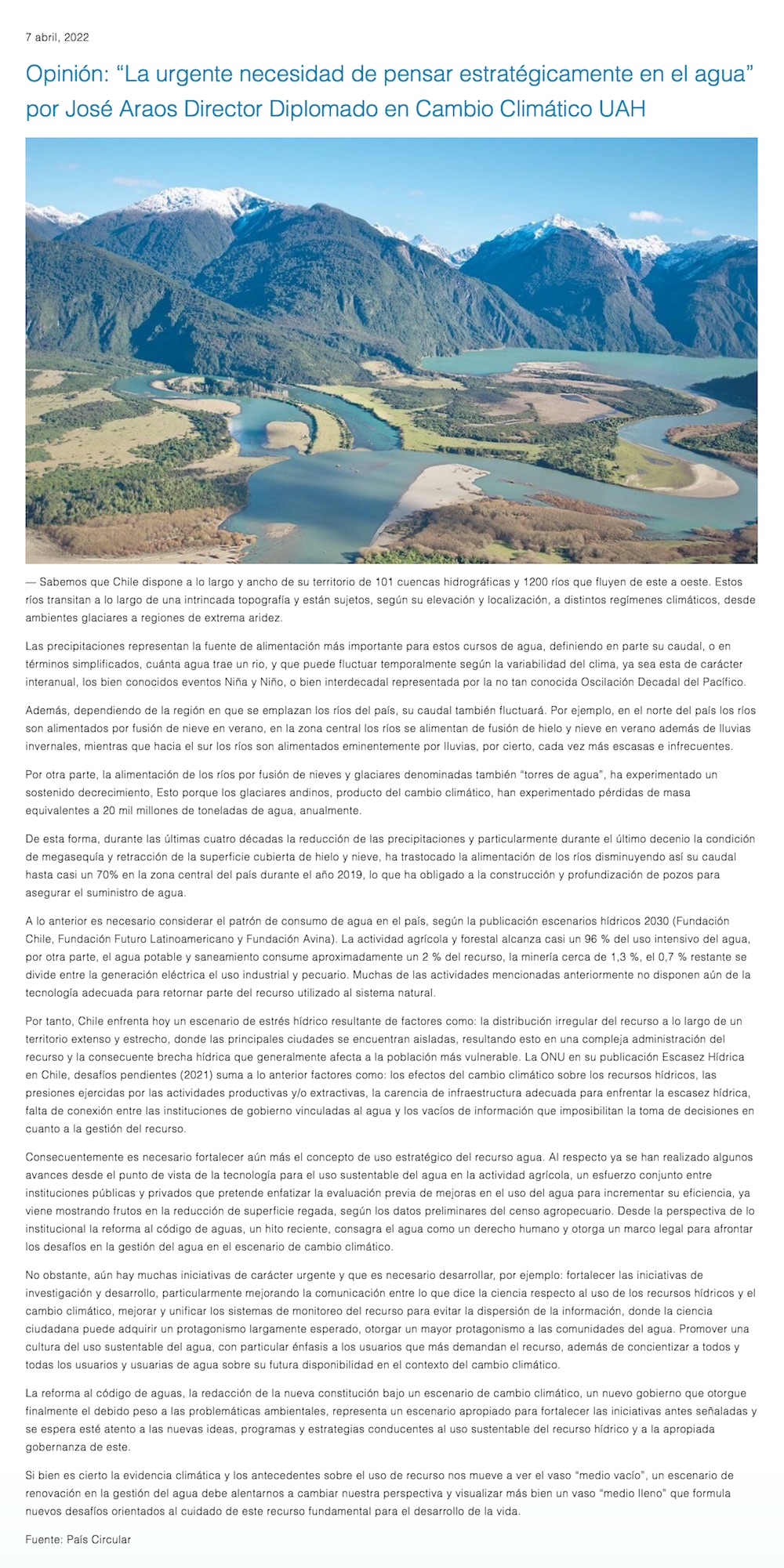 7 abril, 2022

Opinión: “La urgente necesidad de pensar estratégicamente en el agua” por José Araos Director Diplomado en Cambio Climático UAH

— Sabemos que Chile dispone a lo largo y ancho de su territorio de 101 cuencas hidrográficas y 1200 ríos que fluyen de este a oeste. Estos ríos transitan a lo largo de una intrincada topografía y están sujetos, según su elevación y localización, a distintos regímenes climáticos, desde ambientes glaciares a regiones de extrema aridez.

Las precipitaciones representan la fuente de alimentación más importante para estos cursos de agua, definiendo en parte su caudal, o en términos simplificados, cuánta agua trae un rio, y que puede fluctuar temporalmente según la variabilidad del clima, ya sea esta de carácter interanual, los bien conocidos eventos Niña y Niño, o bien interdecadal representada por la no tan conocida Oscilación Decadal del Pacífico.

Además, dependiendo de la región en que se emplazan los ríos del país, su caudal también fluctuará. Por ejemplo, en el norte del país los ríos son alimentados por fusión de nieve en verano, en la zona central los ríos se alimentan de fusión de hielo y nieve en verano además de lluvias invernales, mientras que hacia el sur los ríos son alimentados eminentemente por lluvias, por cierto, cada vez más escasas e infrecuentes.

Por otra parte, la alimentación de los ríos por fusión de nieves y glaciares denominadas también “torres de agua”, ha experimentado un sostenido decrecimiento, Esto porque los glaciares andinos, producto del cambio climático, han experimentado pérdidas de masa equivalentes a 20 mil millones de toneladas de agua, anualmente.

De esta forma, durante las últimas cuatro décadas la reducción de las precipitaciones y particularmente durante el último decenio la condición de megasequía y retracción de la superficie cubierta de hielo y nieve, ha trastocado la alimentación de los ríos disminuyendo así su caudal hasta casi un 70% en la zona central del país durante el año 2019, lo que ha obligado a la construcción y profundización de pozos para asegurar el suministro de agua.

A lo anterior es necesario considerar el patrón de consumo de agua en el país, según la publicación escenarios hídricos 2030 (Fundación Chile, Fundación Futuro Latinoamericano y Fundación Avina). La actividad agrícola y forestal alcanza casi un 96 % del uso intensivo del agua, por otra parte, el agua potable y saneamiento consume aproximadamente un 2 % del recurso, la minería cerca de 1,3 %, el 0,7 % restante se divide entre la generación eléctrica el uso industrial y pecuario. Muchas de las actividades mencionadas anteriormente no disponen aún de la tecnología adecuada para retornar parte del recurso utilizado al sistema natural.

Por tanto, Chile enfrenta hoy un escenario de estrés hídrico resultante de factores como: la distribución irregular del recurso a lo largo de un territorio extenso y estrecho, donde las principales ciudades se encuentran aisladas, resultando esto en una compleja administración del recurso y la consecuente brecha hídrica que generalmente afecta a la población más vulnerable. La ONU en su publicación Escasez Hídrica en Chile, desafíos pendientes (2021) suma a lo anterior factores como: los efectos del cambio climático sobre los recursos hídricos, las presiones ejercidas por las actividades productivas y/o extractivas, la carencia de infraestructura adecuada para enfrentar la escasez hídrica, falta de conexión entre las instituciones de gobierno vinculadas al agua y los vacíos de información que imposibilitan la toma de decisiones en cuanto a la gestión del recurso.

Consecuentemente es necesario fortalecer aún más el concepto de uso estratégico del recurso agua. Al respecto ya se han realizado algunos avances desde el punto de vista de la tecnología para el uso sustentable del agua en la actividad agrícola, un esfuerzo conjunto entre instituciones públicas y privados que pretende enfatizar la evaluación previa de mejoras en el uso del agua para incrementar su eficiencia, ya viene mostrando frutos en la reducción de superficie regada, según los datos preliminares del censo agropecuario. Desde la perspectiva de lo institucional la reforma al código de aguas, un hito reciente, consagra el agua como un derecho humano y otorga un marco legal para afrontar los desafíos en la gestión del agua en el escenario de cambio climático.

No obstante, aún hay muchas iniciativas de carácter urgente y que es necesario desarrollar, por ejemplo: fortalecer las iniciativas de investigación y desarrollo, particularmente mejorando la comunicación entre lo que dice la ciencia respecto al uso de los recursos hídricos y el cambio climático, mejorar y unificar los sistemas de monitoreo del recurso para evitar la dispersión de la información, donde la ciencia ciudadana puede adquirir un protagonismo largamente esperado, otorgar un mayor protagonismo a las comunidades del agua. Promover una cultura del uso sustentable del agua, con particular énfasis a los usuarios que más demandan el recurso, además de concientizar a todos y todas los usuarios y usuarias de agua sobre su futura disponibilidad en el contexto del cambio climático.

La reforma al código de aguas, la redacción de la nueva constitución bajo un escenario de cambio climático, un nuevo gobierno que otorgue finalmente el debido peso a las problemáticas ambientales, representa un escenario apropiado para fortalecer las iniciativas antes señaladas y se espera esté atento a las nuevas ideas, programas y estrategias conducentes al uso sustentable del recurso hídrico y a la apropiada gobernanza de este.

Si bien es cierto la evidencia climática y los antecedentes sobre el uso de recurso nos mueve a ver el vaso “medio vacío”, un escenario de renovación en la gestión del agua debe alentarnos a cambiar nuestra perspectiva y visualizar más bien un vaso “medio lleno” que formula nuevos desafíos orientados al cuidado de este recurso fundamental para el desarrollo de la vida.

Fuente: País Circular